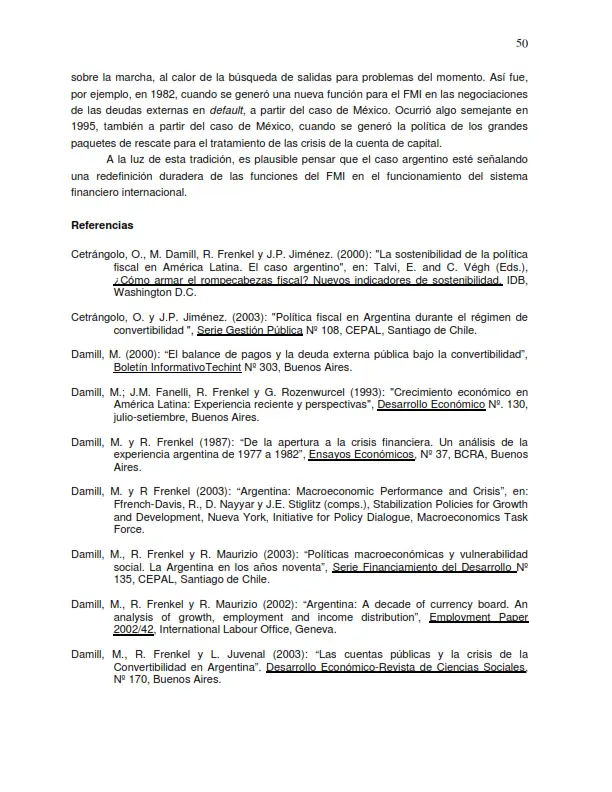 50

sobre la marcha, al calor de la búsqueda de salidas para problemas del momento. Así fue, por ejemplo, en 1982, cuando se generó una nueva función para el FMI en las negociaciones de las deudas externas en default, a partir del caso de México. Ocurrió algo semejante en 1995, también a partir del caso de México, cuando se generó la política de los grandes paquetes de rescate para el tratamiento de las crisis de la cuenta de capital.

A la luz de esta tradición, es plausible pensar que el caso argentino esté señalando una redefinición duradera de las funciones del FMI en el funcionamiento del sistema financiero internacional.

Referencias

Cetrángolo, O., M. Damill, R. Frenkel y J.P. Jiménez. (2000): "La sostenibilidad de la política fiscal en América Latina. El caso argentino", en: Talvi, E. and C. Végh (Eds.), ¿Cómo armar el rompecabezas fiscal? Nuevos indicadores de sostenibilidad, IDB, Washington D.C.

Cetrángolo, O. y J.P. Jiménez. (2003): "Política fiscal en Argentina durante el régimen de convertibilidad ", Serie Gestión Pública Nº 108, CEPAL, Santiago de Chile.

Damill, M. (2000): "El balance de pagos y la deuda externa pública bajo la convertibilidad", Boletín InformativoTechint Nº 303, Buenos Aires.

Damill, M.; J.M. Fanelli, R. Frenkel y G. Rozenwurcel (1993): "Crecimiento económico en América Latina: Experiencia reciente y perspectivas", Desarrollo Económico Nº. 130, julio-setiembre, Buenos Aires.

Damill, M. y R. Frenkel (1987): "De la apertura a la crisis financiera. Un análisis de la experiencia argentina de 1977 a 1982", Ensayos Económicos, Nº 37, BCRA, Buenos Aires.

Damill, M. y R Frenkel (2003): "Argentina: Macroeconomic Performance and Crisis", en: Ffrench-Davis, R., D. Nayyar y J.E. Stiglitz (comps.), Stabilization Policies for Growth and Development, Nueva York, Initiative for Policy Dialogue, Macroeconomics Task Force.

Damill, M., R. Frenkel y R. Maurizio (2003): "Políticas macroeconómicas y vulnerabilidad social. La Argentina en los años noventa", Serie Financiamiento del Desarrollo Nº 135, CEPAL, Santiago de Chile.

Damill, M., R. Frenkel y R. Maurizio (2002): "Argentina: A decade of currency board. An analysis of growth, employment and income distribution", Employment Paper 2002/42, International Labour Office, Geneva.

Damill, M., R. Frenkel y L. Juvenal (2003): "Las cuentas públicas y la crisis de la Convertibilidad en Argentina". Desarrollo Económico-Revista de Ciencias Sociales, Nº 170, Buenos Aires.